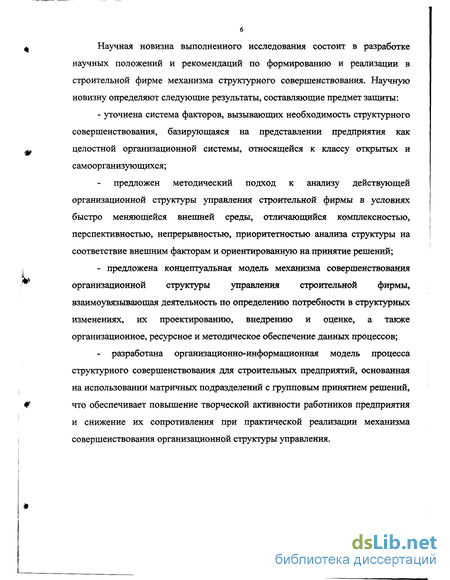 6

Научная новизна выполненного исследования состоит в разработке научных положений и рекомендаций по формированию и реализации в строительной фирме механизма структурного совершенствования. Научную новизну определяют следующие результаты, составляющие предмет защиты:

- уточнена система факторов, вызывающих необходимость структурного совершенствования, базирующаяся на представлении предприятия как целостной организационной системы, относящейся к классу открытых и самоорганизующихся;

- предложен методический подход к анализу действующей организационной структуры управления строительной фирмы в условиях быстро меняющейся внешней среды, отличающийся комплексностью, перспективностью, непрерывностью, приоритетностью анализа структуры на соответствие внешним факторам и ориентированную на принятие решений;

- предложена концептуальная модель механизма совершенствования организационной структуры управления строительной фирмы, взаимоувязывающая деятельность по определению потребности в структурных изменениях, их проектированию, внедрению и оценке, а также организационное, ресурсное и методическое обеспечение данных процессов;

- разработана организационно-информационная модель процесса структурного совершенствования для строительных предприятий, основанная на использовании матричных подразделений с групповым принятием решений, что обеспечивает повышение творческой активности работников предприятия и снижение их сопротивления при практической реализации механизма совершенствования организационной структуры управления.

dsLib.net
библиотека диссертаций